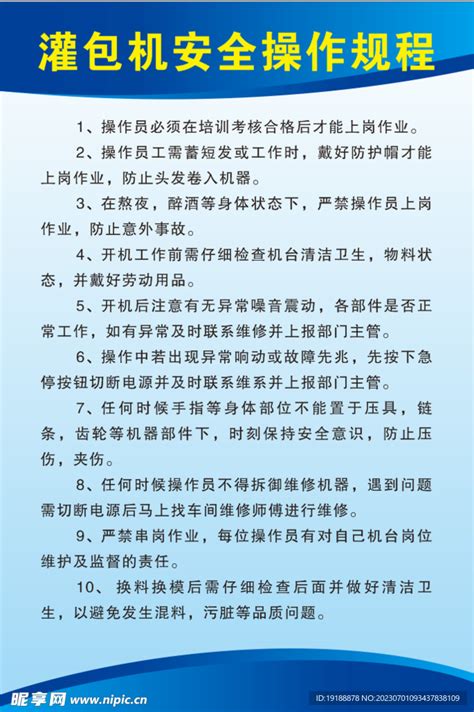 灌包机安全操作规程

1、操作员必须在培训考核合格后才能上岗作业。

2、操作员工需蓄短发或工作时，戴好防护帽才能上岗作业，防止头发卷入机器。

3、在熬夜，醉酒等身体状态下，严禁操作员上岗作业，防止意外事故。

4、开机工作前需仔细检查机台清洁卫生，物料状态，并戴好劳动用品。

5、开机后注意有无异常噪音震动，各部件是否正常工作，如有异常及时联系维修并上报部门主管。

6、操作中若出现异常响动或故障先兆，先按下急停按钮切断电源并及时联系维系并上报部门主管。

7、任何时候手指等身体部位不能置于压具，链条，齿轮等机器部件下，时刻保持安全意识，防止压伤，夹伤。

8、任何时候操作员不得拆御维修机器，遇到问题需切断电源后马上找车间维修师傅进行维修。

9、严禁串岗作业，每位操作员有对自己机台岗位维护及监督的责任。

10、换料换模后需仔细检查后面并做好清洁卫生，以避免发生混料，污脏等品质问题。

昵享网 www.nipic.cn

ID:19188878 NO:20230701093437838109